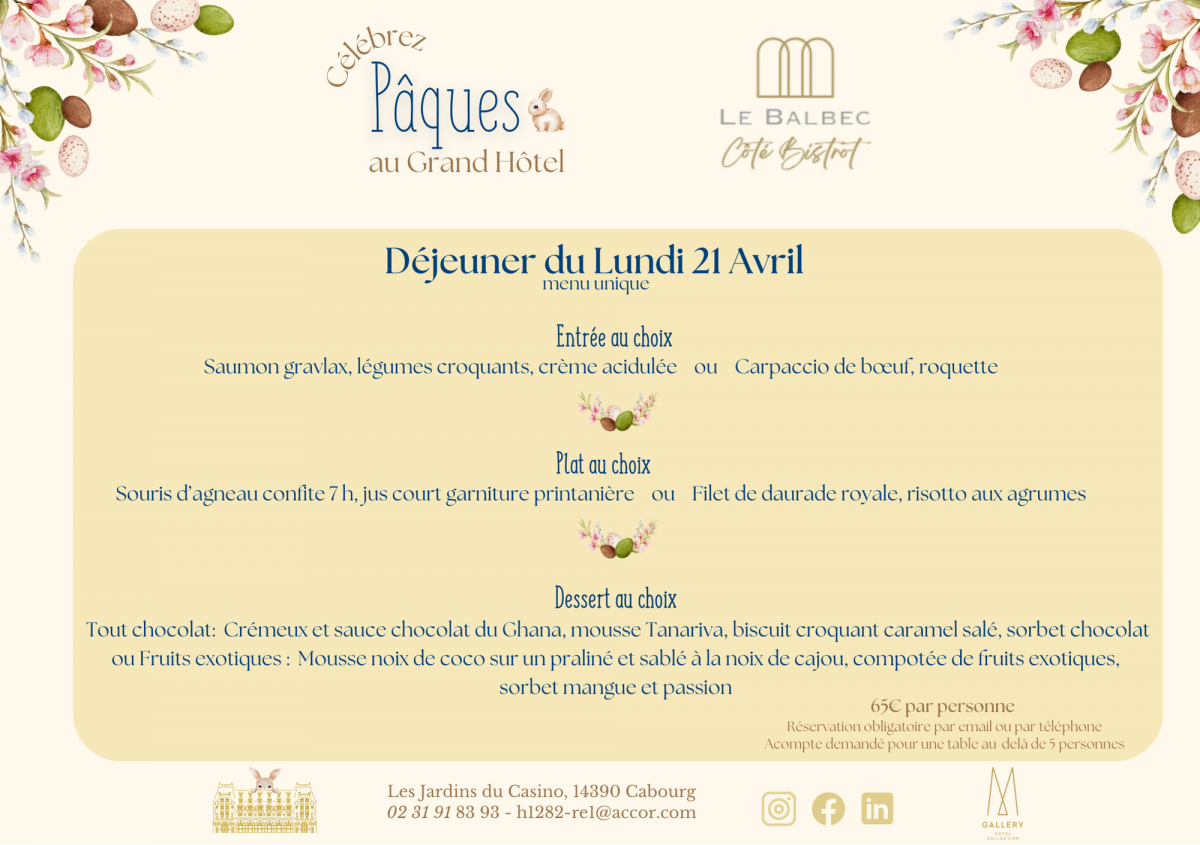 Célébrez Pâques au Grand Hôtel

LE BALBEC
Côté Bistrot

Déjeuner du Lundi 21 Avril
menu unique

Entrée au choix
Saumon gravlax, légumes croquants, crème acidulée ou Carpaccio de bœuf, roquette

Plat au choix
Souris d'agneau confite 7 h, jus court garniture printanière ou Filet de daurade royale, risotto aux agrumes

Dessert au choix
Tout chocolat: Crémeux et sauce chocolat du Ghana, mousse Tanariva, biscuit croquant caramel salé, sorbet chocolat ou Fruits exotiques : Mousse noix de coco sur un praliné et sablé à la noix de cajou, compotée de fruits exotiques, sorbet mangue et passion

65€ par personne
Réservation obligatoire par email ou par téléphone
Acompte demandé pour une table au-delà de 5 personnes

Les Jardins du Casino, 14390 Cabourg
02 31 91 83 93 - h1282-re1@accor.com

GALLERY
HOTEL COLLECTION